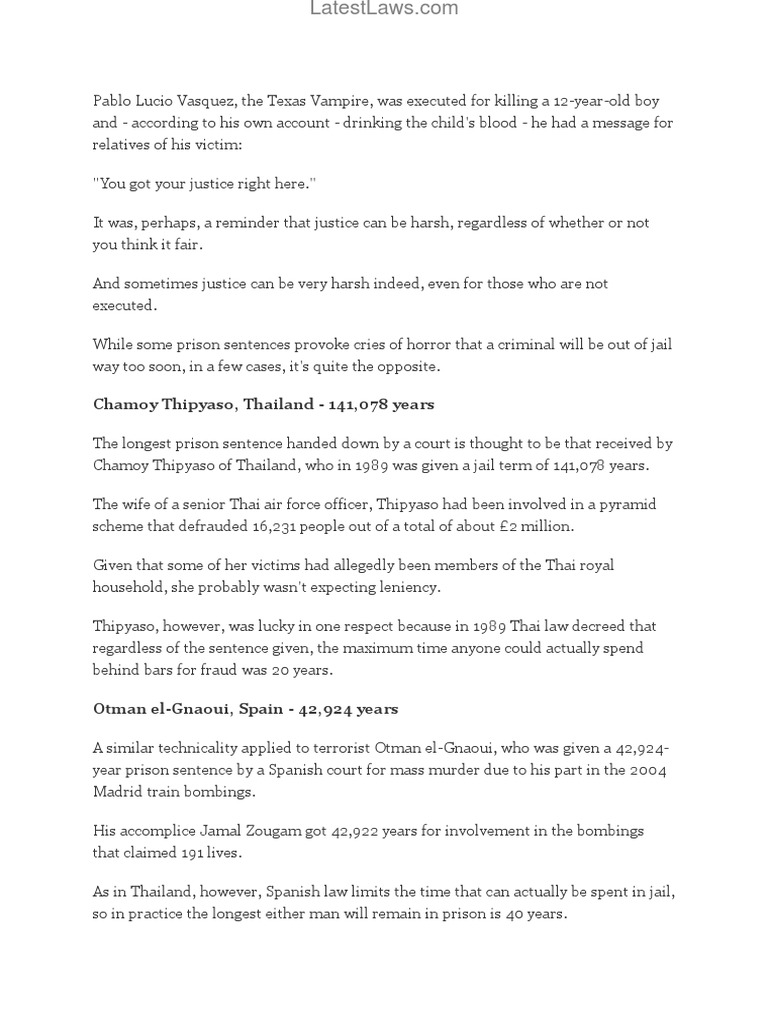 LatestLaws.com

Pablo Lucio Vasquez, the Texas Vampire, was executed for killing a 12-year-old boy and - according to his own account - drinking the child's blood - he had a message for relatives of his victim:

"You got your justice right here."

It was, perhaps, a reminder that justice can be harsh, regardless of whether or not you think it fair.

And sometimes justice can be very harsh indeed, even for those who are not executed.

While some prison sentences provoke cries of horror that a criminal will be out of jail way too soon, in a few cases, it's quite the opposite.

Chamoy Thipyaso, Thailand - 141,078 years

The longest prison sentence handed down by a court is thought to be that received by Chamoy Thipyaso of Thailand, who in 1989 was given a jail term of 141,078 years.

The wife of a senior Thai air force officer, Thipyaso had been involved in a pyramid scheme that defrauded 16,231 people out of a total of about £2 million.

Given that some of her victims had allegedly been members of the Thai royal household, she probably wasn't expecting leniency.

Thipyaso, however, was lucky in one respect because in 1989 Thai law decreed that regardless of the sentence given, the maximum time anyone could actually spend behind bars for fraud was 20 years.

Otman el-Gnaoui, Spain - 42,924 years

A similar technicality applied to terrorist Otman el-Gnaoui, who was given a 42,924-year prison sentence by a Spanish court for mass murder due to his part in the 2004 Madrid train bombings.

His accomplice Jamal Zougam got 42,922 years for involvement in the bombings that claimed 191 lives.

As in Thailand, however, Spanish law limits the time that can actually be spent in jail, so in practice the longest either man will remain in prison is 40 years.